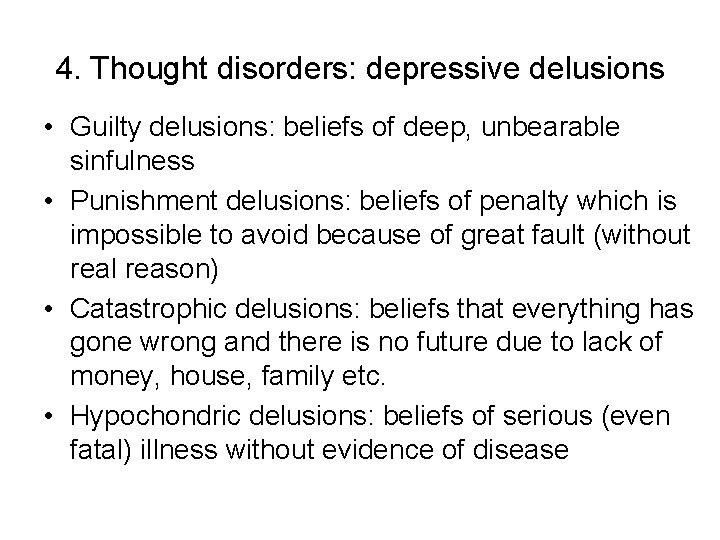 4. Thought disorders: depressive delusions

• Guilty delusions: beliefs of deep, unbearable sinfulness
• Punishment delusions: beliefs of penalty which is impossible to avoid because of great fault (without real reason)
• Catastrophic delusions: beliefs that everything has gone wrong and there is no future due to lack of money, house, family etc.
• Hypochondric delusions: beliefs of serious (even fatal) illness without evidence of disease